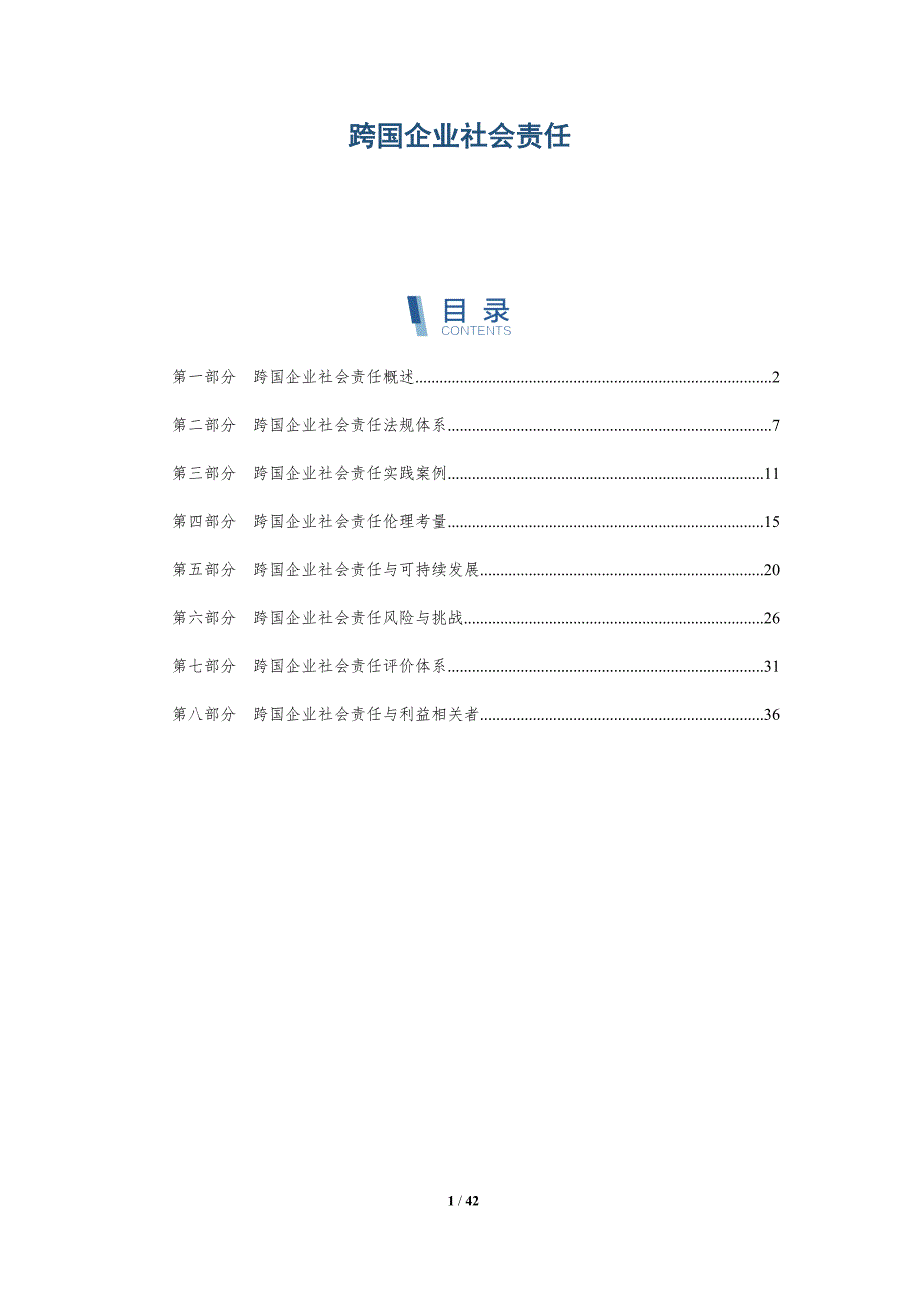 跨国企业社会责任

目录
CONTENTS

第一部分 跨国企业社会责任概述 2

第二部分 跨国企业社会责任法规体系 7

第三部分 跨国企业社会责任实践案例 11

第四部分 跨国企业社会责任伦理考量 15

第五部分 跨国企业社会责任与可持续发展 20

第六部分 跨国企业社会责任风险与挑战 26

第七部分 跨国企业社会责任评价体系 31

第八部分 跨国企业社会责任与利益相关者 36

1 / 42